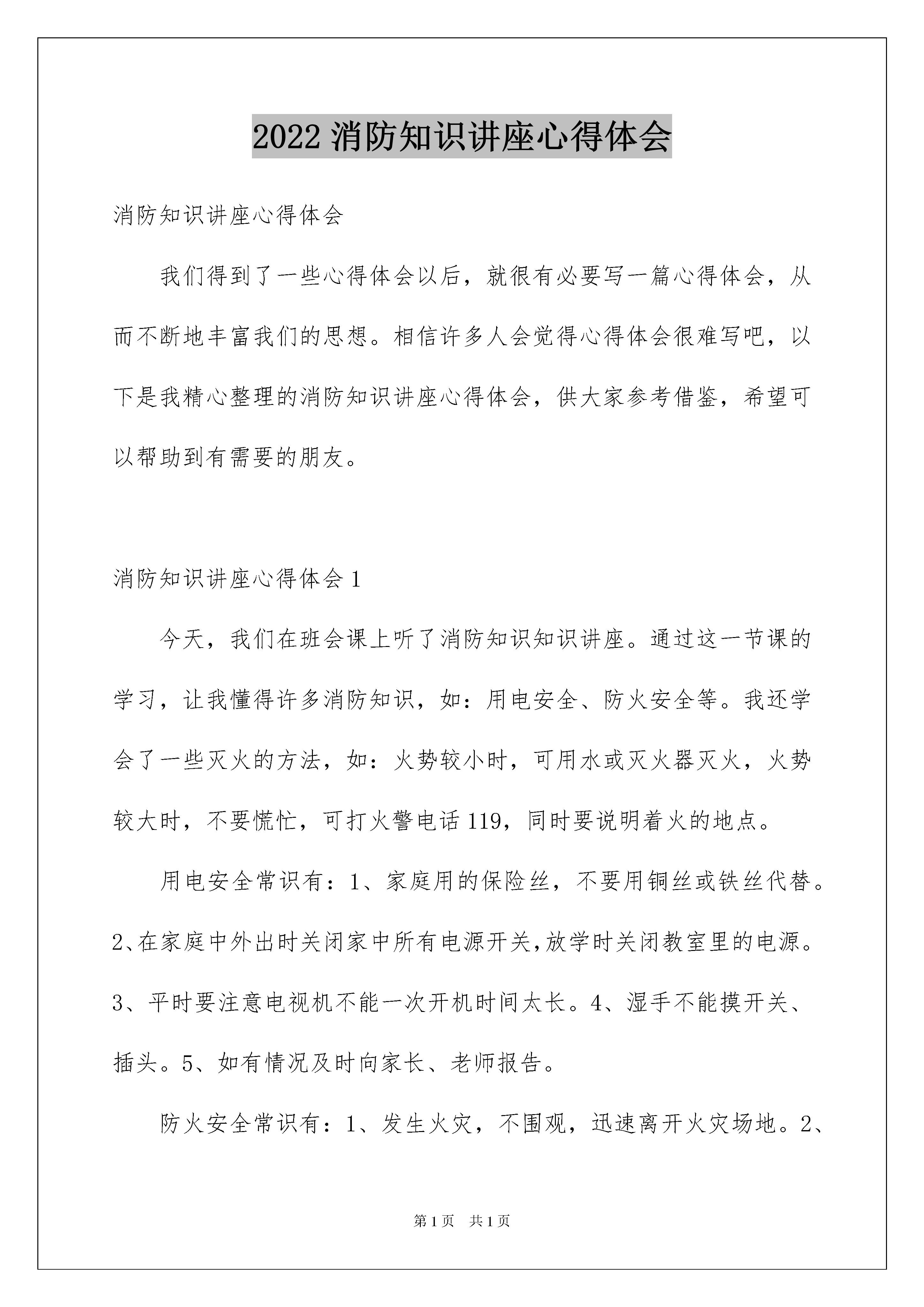 2022 消防知识讲座心得体会

消防知识讲座心得体会

我们得到了一些心得体会以后，就很有必要写一篇心得体会，从而不断地丰富我们的思想。相信许多人会觉得心得体会很难写吧，以下是我精心整理的消防知识讲座心得体会，供大家参考借鉴，希望可以帮助到有需要的朋友。

消防知识讲座心得体会 1

今天，我们在班会课上听了消防知识知识讲座。通过这一节课的学习，让我懂得许多消防知识，如：用电安全、防火安全等。我还学会了一些灭火的方法，如：火势较小时，可用水或灭火器灭火，火势较大时，不要慌忙，可打火警电话 119，同时要说明着火的地点。

用电安全常识有：1、家庭用的保险丝，不要用铜丝或铁丝代替。2、在家庭中外出时关闭家中所有电源开关，放学时关闭教室里的电源。3、平时要注意电视机不能一次开机时间太长。4、湿手不能摸开关、插头。5、如有情况及时向家长、老师报告。

防火安全常识有：1、发生火灾，不围观，迅速离开火灾场地。2、

第 1 页 共 1 页